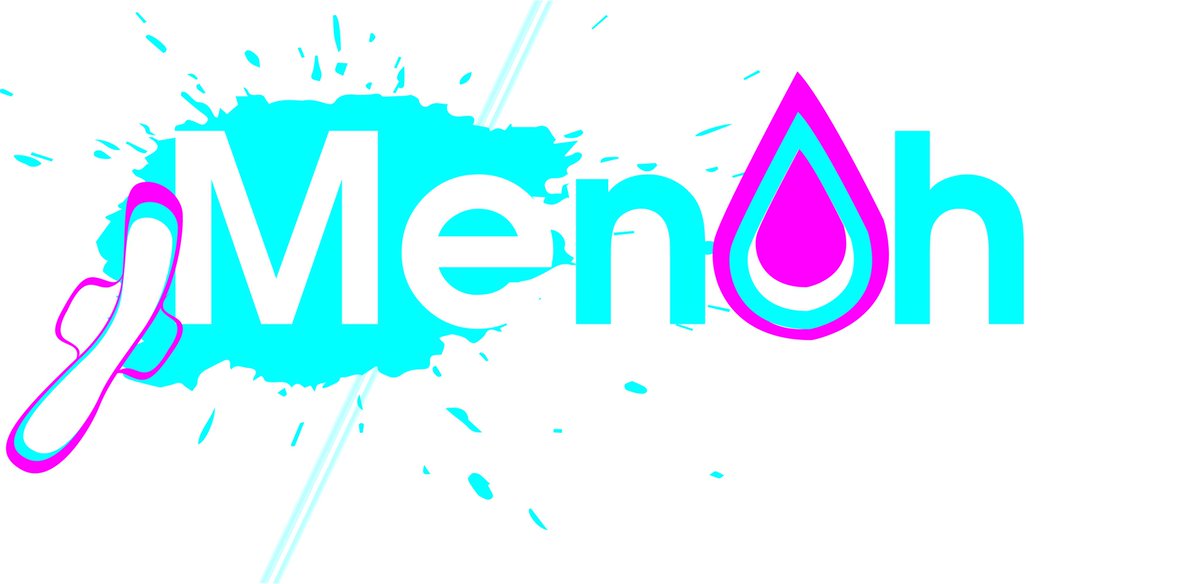 Menoh